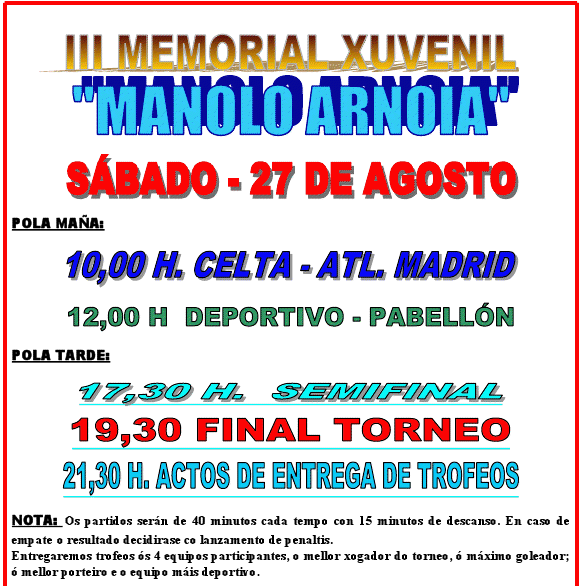 III MEMORIAL XUVENIL
"MANOLO ARNOIA"

SÁBADO - 27 DE AGOSTO

POLA MAÑA:

10,00 H. CELTA - ATL. MADRID

12,00 H DEPORTIVO - PABELLÓN

POLA TARDE:

17,30 H. SEMIFINAL

19,30 FINAL TORNEO

21,30 H. ACTOS DE ENTREGA DE TROFEOS

NOTA: Os partidos serán de 40 minutos cada tempo con 15 minutos de descanso. En caso de empate o resultado decidirase co lanzamento de penaltis.
Entregaremos trofeos ós 4 equipos participantes, o mellor xogador do torneo, ó máximo goleador; ó mellor porteiro e o equipo máis deportivo.